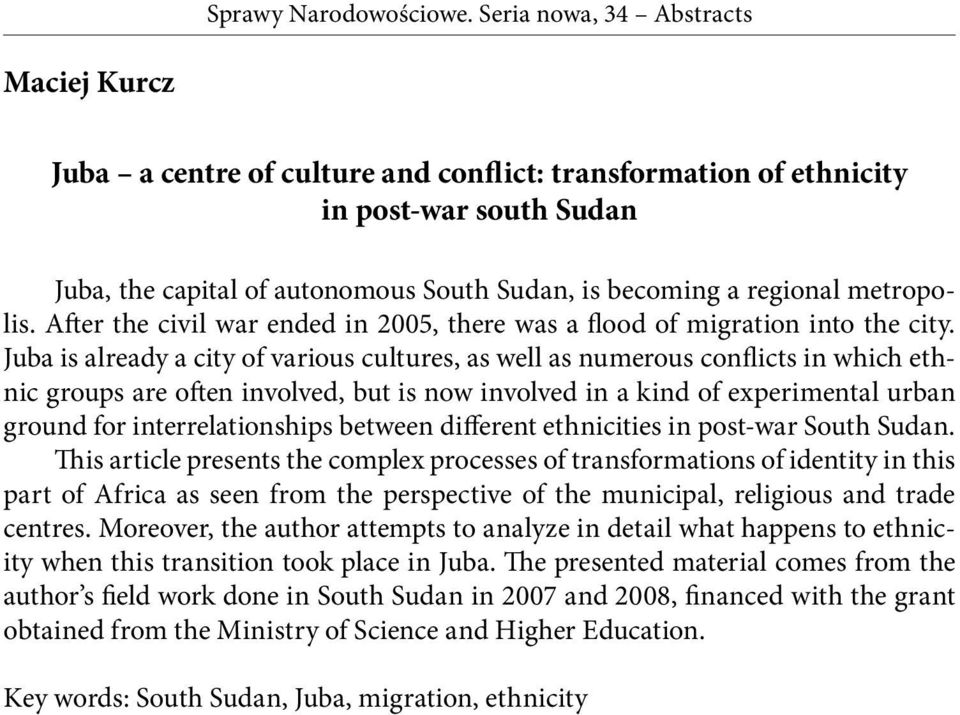 Sprawy Narodowościowe. Seria nowa, 34 – Abstracts

Maciej Kurcz

Juba – a centre of culture and conflict: transformation of ethnicity in post-war south Sudan

Juba, the capital of autonomous South Sudan, is becoming a regional metropolis. After the civil war ended in 2005, there was a flood of migration into the city. Juba is already a city of various cultures, as well as numerous conflicts in which ethnic groups are often involved, but is now involved in a kind of experimental urban ground for interrelationships between different ethnicities in post-war South Sudan. This article presents the complex processes of transformations of identity in this part of Africa as seen from the perspective of the municipal, religious and trade centres. Moreover, the author attempts to analyze in detail what happens to ethnicity when this transition took place in Juba. The presented material comes from the author's field work done in South Sudan in 2007 and 2008, financed with the grant obtained from the Ministry of Science and Higher Education.

Key words: South Sudan, Juba, migration, ethnicity